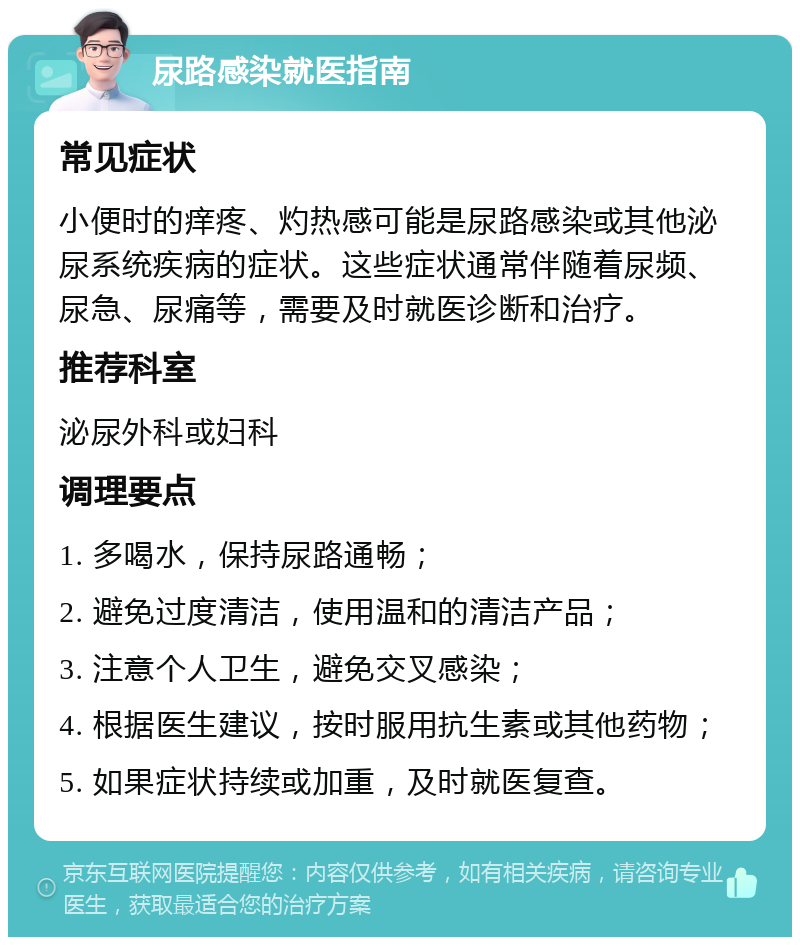 尿路感染就医指南

常见症状

小便时的痒疼、灼热感可能是尿路感染或其他泌尿系统疾病的症状。这些症状通常伴随着尿频、尿急、尿痛等，需要及时就医诊断和治疗。

推荐科室

泌尿外科或妇科

调理要点

1. 多喝水，保持尿路通畅；

2. 避免过度清洁，使用温和的清洁产品；

3. 注意个人卫生，避免交叉感染；

4. 根据医生建议，按时服用抗生素或其他药物；

5. 如果症状持续或加重，及时就医复查。

京东互联网医院提醒您：内容仅供参考，如有相关疾病，请咨询专业医生，获取最适合您的治疗方案